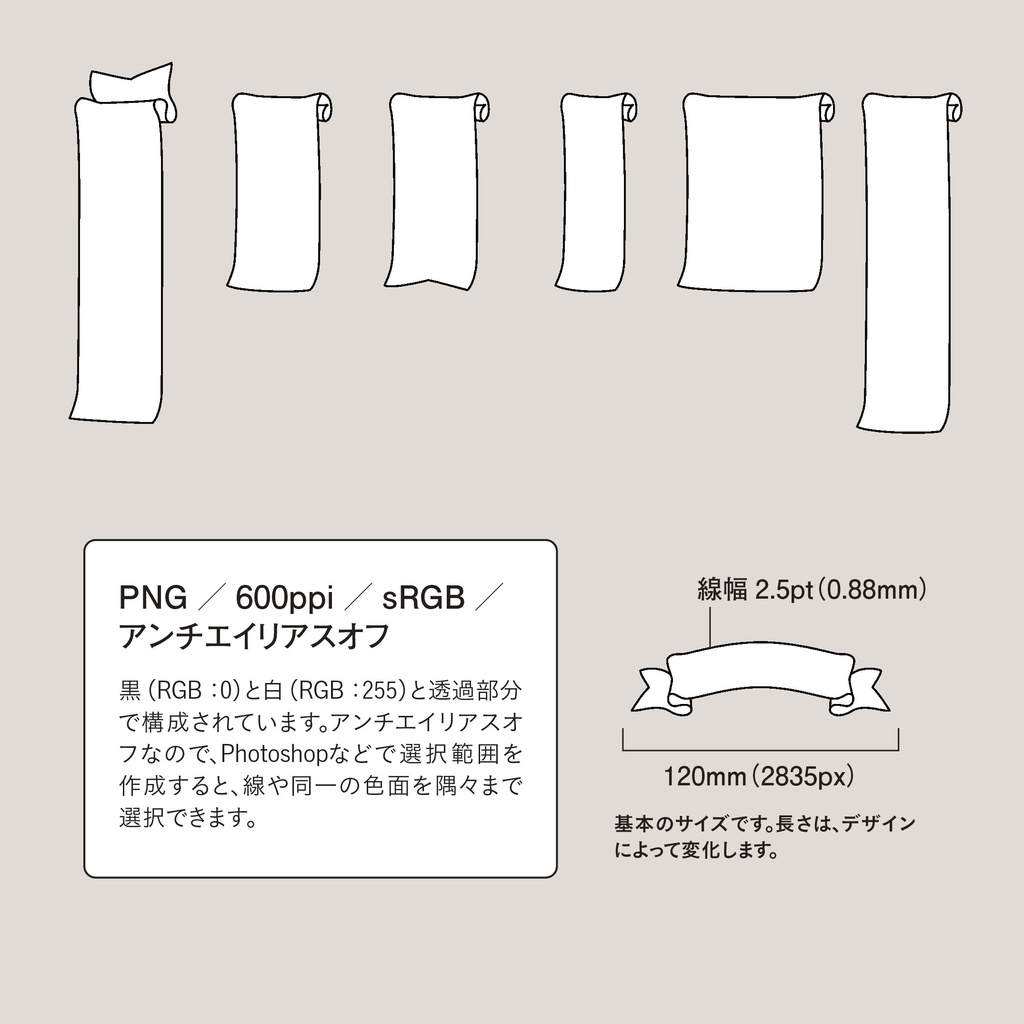 PNG ／ 600ppi ／ sRGB ／
アンチエイリアスオフ

黒（RGB：0）と白（RGB：255）と透過部分で構成されています。アンチエイリアスオフなので、Photoshopなどで選択範囲を作成すると、線や同一の色面を隅々まで選択できます。

線幅 2.5pt（0.88mm）

120mm（2835px）

基本のサイズです。長さは、デザインによって変化します。